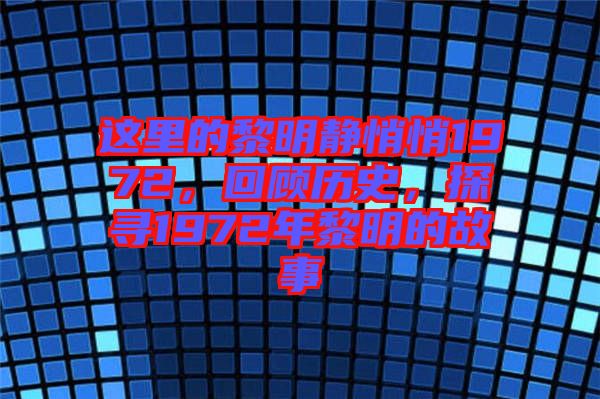 这里的黎明静悄悄1972，回顾历史，探寻1972年黎明的故事